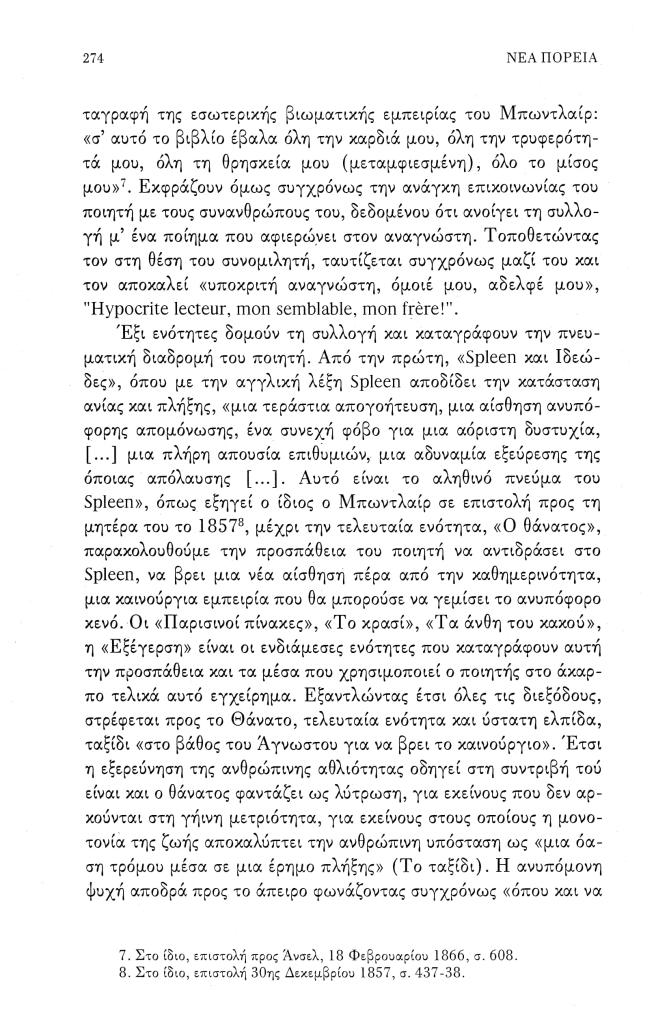 274 ΝΕΑ ΠΟΡΕΙΑ

ταγραφή της εσωτερικής βιωματικής εμπειρίας του Μπωντλαίρ: «σ' αυτό το βιβλίο έβαλα όλη την καρδιά μου, όλη την τρυφερότητά μου, όλη τη θρησκεία μου (μεταμφιεσμένη), όλο το μίσος μου»$^{7}$. Εκφράζουν όμως συγχρόνως την ανάγκη επικοινωνίας του ποιητή με τους συνανθρώπους του, δεδομένου ότι ανοίγει τη συλλογή μ' ένα ποίημα που αφιερώνει στον αναγνώστη. Τοποθετώντας τον στη θέση του συνομιλητή, ταυτίζεται συγχρόνως μαζί του και τον αποκαλεί «υποκριτή αναγνώστη, όμοιέ μου, αδελφέ μου», "Hypocrite lecteur, mon semblable, mon frère!".

Έξι ενότητες δομούν τη συλλογή και καταγράφουν την πνευματική διαδρομή του ποιητή. Από την πρώτη, «Spleen και Ιδεώδες», όπου με την αγγλική λέξη Spleen αποδίδει την κατάσταση ανίας και πλήξης, «μια τεράστια απογοήτευση, μια αίσθηση ανυπόφορης απομόνωσης, ένα συνεχή φόβο για μια αόριστη δυστυχία, [...] μια πλήρη απουσία επιθυμιών, μια αδυναμία εξεύρεσης της όποιας απόλαυσης [...]. Αυτό είναι το αληθινό πνεύμα του Spleen», όπως εξηγεί ο ίδιος ο Μπωντλαίρ σε επιστολή προς τη μητέρα του το 1857$^{8}$, μέχρι την τελευταία ενότητα, «Ο θάνατος», παρακολουθούμε την προσπάθεια του ποιητή να αντιδράσει στο Spleen, να βρει μια νέα αίσθηση πέρα από την καθημερινότητα, μια καινούργια εμπειρία που θα μπορούσε να γεμίσει το ανυπόφορο κενό. Οι «Παρισινοί πίνακες», «Το κρασί», «Τα άνθη του κακού», η «Εξέγερση» είναι οι ενδιάμεσες ενότητες που καταγράφουν αυτή την προσπάθεια και τα μέσα που χρησιμοποιεί ο ποιητής στο άκαρπο τελικά αυτό εγχείρημα. Εξαντλώντας έτσι όλες τις διεξόδους, στρέφεται προς το Θάνατο, τελευταία ενότητα και ύστατη ελπίδα, ταξίδι «στο βάθος του Άγνωστου για να βρει το καινούργιο». Έτσι η εξερεύνηση της ανθρώπινης αθλιότητας οδηγεί στη συντριβή τού είναι και ο θάνατος φαντάζει ως λύτρωση, για εκείνους που δεν αρκούνται στη γήινη μετριότητα, για εκείνους στους οποίους η μονοτονία της ζωής αποκαλύπτει την ανθρώπινη υπόσταση ως «μια όαση τρόμου μέσα σε μια έρημο πλήξης» (Το ταξίδι). Η ανυπόμονη ψυχή αποδρά προς το άπειρο φωνάζοντας συγχρόνως «όπου και να

7. Στο ίδιο, επιστολή προς Άνσελ, 18 Φεβρουαρίου 1866, σ. 608.
8. Στο ίδιο, επιστολή 30ης Δεκεμβρίου 1857, σ. 437-38.